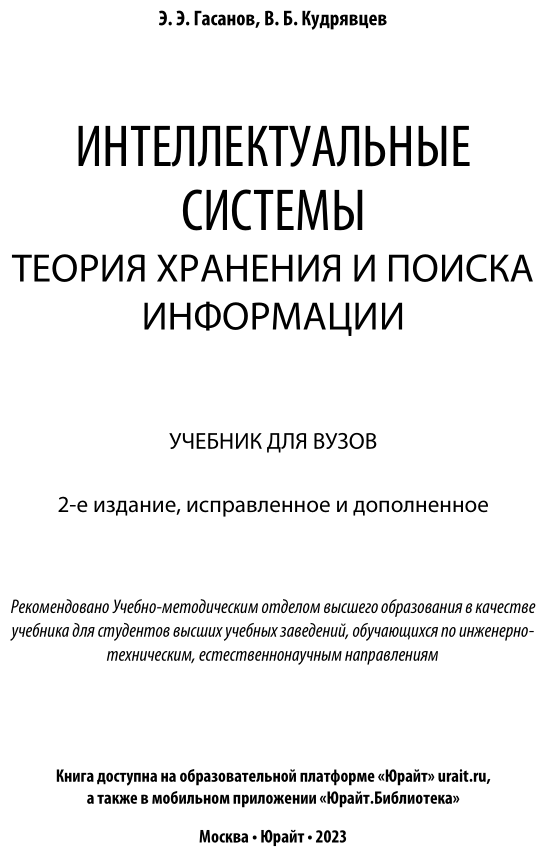 Э. Э. Гасанов, В. Б. Кудрявцев

ИНТЕЛЛЕКТУАЛЬНЫЕ СИСТЕМЫ
ТЕОРИЯ ХРАНЕНИЯ И ПОИСКА ИНФОРМАЦИИ

УЧЕБНИК ДЛЯ ВУЗОВ

2-е издание, исправленное и дополненное

Рекомендовано Учебно-методическим отделом высшего образования в качестве учебника для студентов высших учебных заведений, обучающихся по инженерно-техническим, естественнонаучным направлениям

Книга доступна на образовательной платформе «Юрайт» urait.ru, а также в мобильном приложении «Юрайт.Библиотека»

Москва • Юрайт • 2023